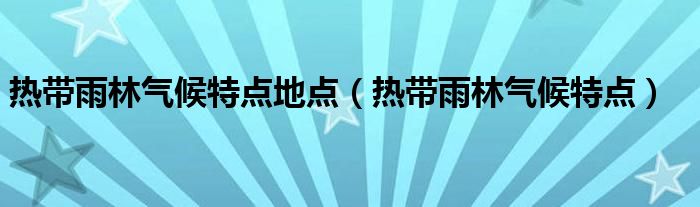 热带雨林气候特点地点（热带雨林气候特点）